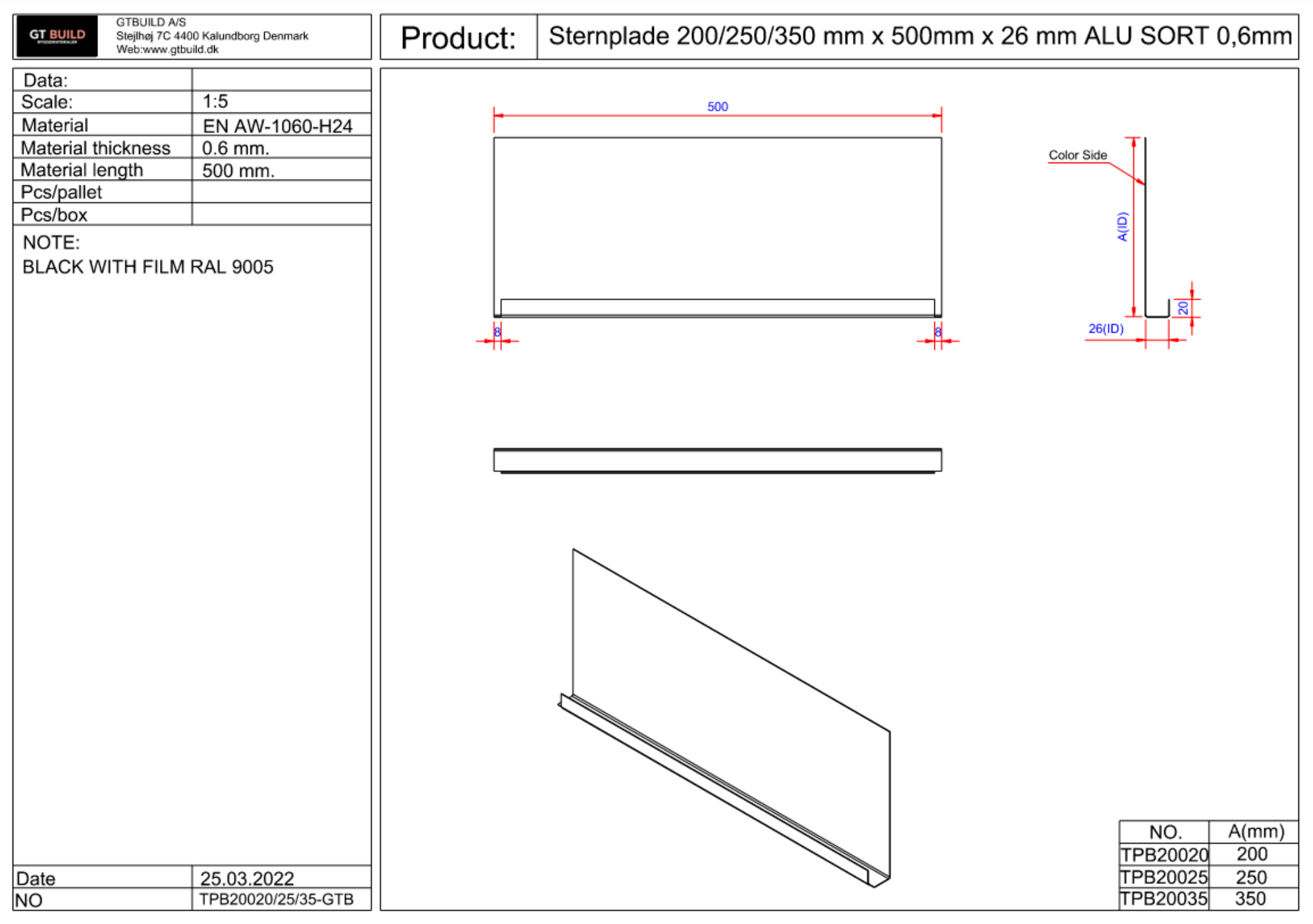 GT BUILD

GTBUILD A/S
Stejlhøj 7C 4400 Kalundborg Denmark
Web:www.gtbuild.dk

Product: Sternplade 200/250/350 mm x 500mm x 26 mm ALU SORT 0,6mm

| Data: | |
|---|---|
| Scale: | 1:5 |
| Material | EN AW-1060-H24 |
| Material thickness | 0.6 mm. |
| Material length | 500 mm. |
| Pcs/pallet | |
| Pcs/box | |

NOTE:
BLACK WITH FILM RAL 9005

| Date | 25.03.2022 |
|---|---|
| NO | TPB20020/25/35-GTB |

500

8

8

Color Side

A(ID)

20

26(ID)

| NO. | A(mm) |
|---|---|
| TPB20020 | 200 |
| TPB20025 | 250 |
| TPB20035 | 350 |